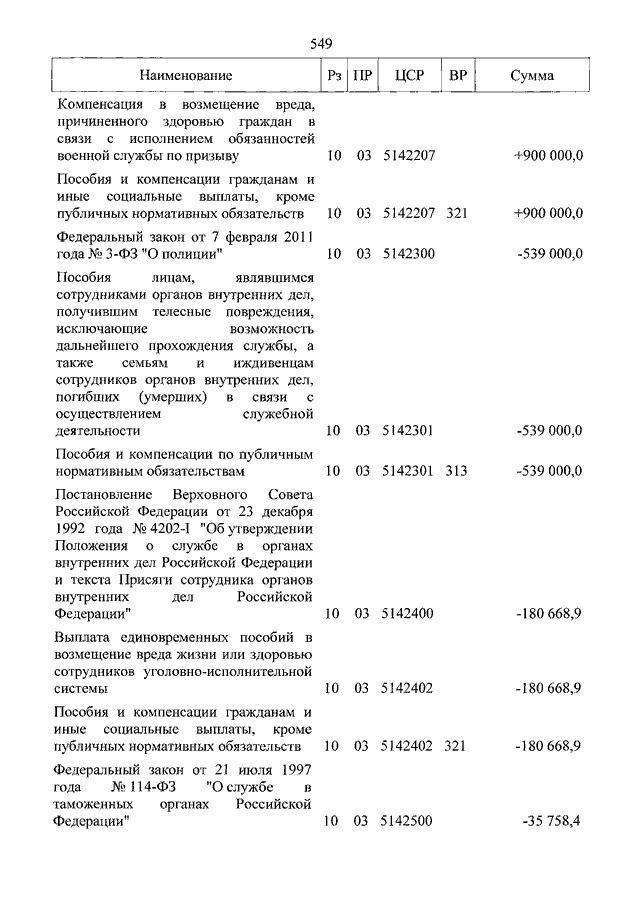 549

| Наименование | Рз | ПР | ЦСР | ВР | Сумма |
|---|---|---|---|---|---|
| Компенсация в возмещение вреда, причиненного здоровью граждан в связи с исполнением обязанностей военной службы по призыву | 10 | 03 | 5142207 | | +900 000,0 |
| Пособия и компенсации гражданам и иные социальные выплаты, кроме публичных нормативных обязательств | 10 | 03 | 5142207 | 321 | +900 000,0 |
| Федеральный закон от 7 февраля 2011 года № 3-ФЗ "О полиции" | 10 | 03 | 5142300 | | -539 000,0 |
| Пособия лицам, являвшимся сотрудниками органов внутренних дел, получившим телесные повреждения, исключающие возможность дальнейшего прохождения службы, а также семьям и иждивенцам сотрудников органов внутренних дел, погибших (умерших) в связи с осуществлением служебной деятельности | 10 | 03 | 5142301 | | -539 000,0 |
| Пособия и компенсации по публичным нормативным обязательствам | 10 | 03 | 5142301 | 313 | -539 000,0 |
| Постановление Верховного Совета Российской Федерации от 23 декабря 1992 года № 4202-I "Об утверждении Положения о службе в органах внутренних дел Российской Федерации и текста Присяги сотрудника органов внутренних дел Российской Федерации" | 10 | 03 | 5142400 | | -180 668,9 |
| Выплата единовременных пособий в возмещение вреда жизни или здоровью сотрудников уголовно-исполнительной системы | 10 | 03 | 5142402 | | -180 668,9 |
| Пособия и компенсации гражданам и иные социальные выплаты, кроме публичных нормативных обязательств | 10 | 03 | 5142402 | 321 | -180 668,9 |
| Федеральный закон от 21 июля 1997 года № 114-ФЗ "О службе в таможенных органах Российской Федерации" | 10 | 03 | 5142500 | | -35 758,4 |